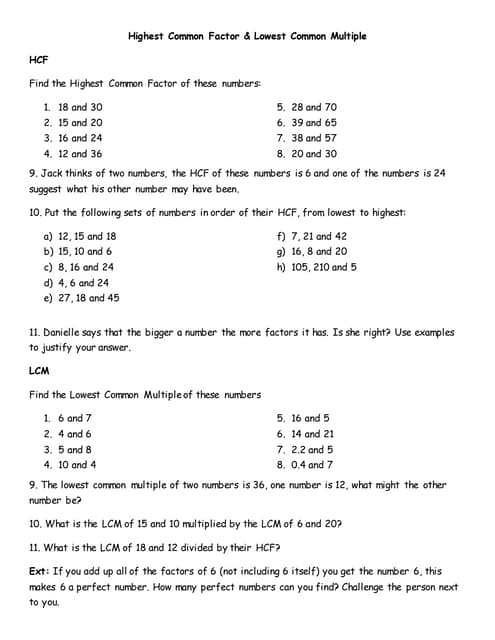 Highest Common Factor & Lowest Common Multiple

HCF

Find the Highest Common Factor of these numbers:

1. 18 and 30
2. 15 and 20
3. 16 and 24
4. 12 and 36

5. 28 and 70
6. 39 and 65
7. 38 and 57
8. 20 and 30

9. Jack thinks of two numbers, the HCF of these numbers is 6 and one of the numbers is 24 suggest what his other number may have been.

10. Put the following sets of numbers in order of their HCF, from lowest to highest:

a) 12, 15 and 18
b) 15, 10 and 6
c) 8, 16 and 24
d) 4, 6 and 24
e) 27, 18 and 45

f) 7, 21 and 42
g) 16, 8 and 20
h) 105, 210 and 5

11. Danielle says that the bigger a number the more factors it has. Is she right? Use examples to justify your answer.

LCM

Find the Lowest Common Multiple of these numbers

1. 6 and 7
2. 4 and 6
3. 5 and 8
4. 10 and 4

5. 16 and 5
6. 14 and 21
7. 2.2 and 5
8. 0.4 and 7

9. The lowest common multiple of two numbers is 36, one number is 12, what might the other number be?

10. What is the LCM of 15 and 10 multiplied by the LCM of 6 and 20?

11. What is the LCM of 18 and 12 divided by their HCF?

Ext: If you add up all of the factors of 6 (not including 6 itself) you get the number 6, this makes 6 a perfect number. How many perfect numbers can you find? Challenge the person next to you.